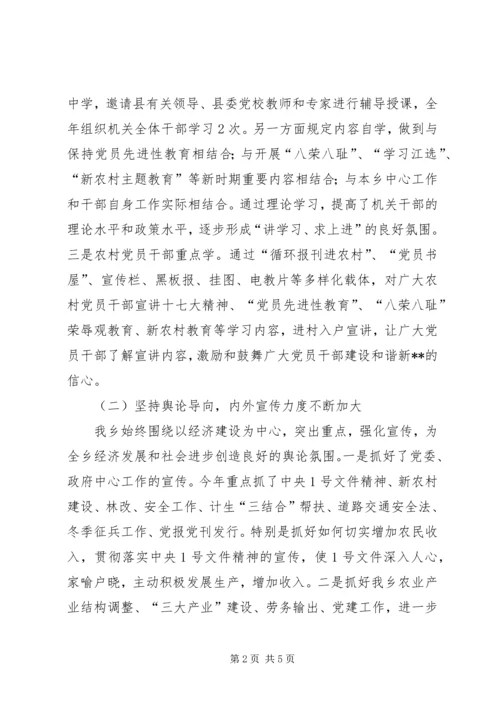 中学，邀请县有关领导、县委党校教师和专家进行辅导授课，全年组织机关全体干部学习2次。另一方面规定内容自学，做到与保持党员先进性教育相结合；与开展“八荣八耻”、“学习江选”、“新农村主题教育”等新时期重要内容相结合；与本乡中心工作和干部自身工作实际相结合。通过理论学习，提高了机关干部的理论水平和政策水平，逐步形成“讲学习、求上进”的良好氛围。三是农村党员干部重点学。通过“循环报刊进农村”、“党员书屋”、宣传栏、黑板报、挂图、电教片等多样化载体，对广大农村党员干部宣讲十七大精神、“党员先进性教育”、“八荣八耻”荣辱观教育、新农村教育等学习内容，进村入户宣讲，让广大党员干部了解宣讲内容，激励和鼓舞广大党员干部建设和谐新**的信心。

（二）坚持舆论导向，内外宣传力度不断加大

我乡始终围绕以经济建设为中心，突出重点，强化宣传，为全乡经济发展和社会进步创造良好的舆论氛围。一是抓好了党委、政府中心工作的宣传。今年重点抓了中央1号文件精神、新农村建设、林改、安全工作、计生“三结合”帮扶、道路交通安全法、冬季征兵工作、党报党刊发行。特别是抓好如何切实增加农民收入，贯彻落实中央1号文件精神的宣传，使1号文件深入人心，家喻户晓，主动积极发展生产，增加收入。二是抓好我乡农业产业结构调整、“三大产业”建设、劳务输出、党建工作，进一步

第2页 共5页